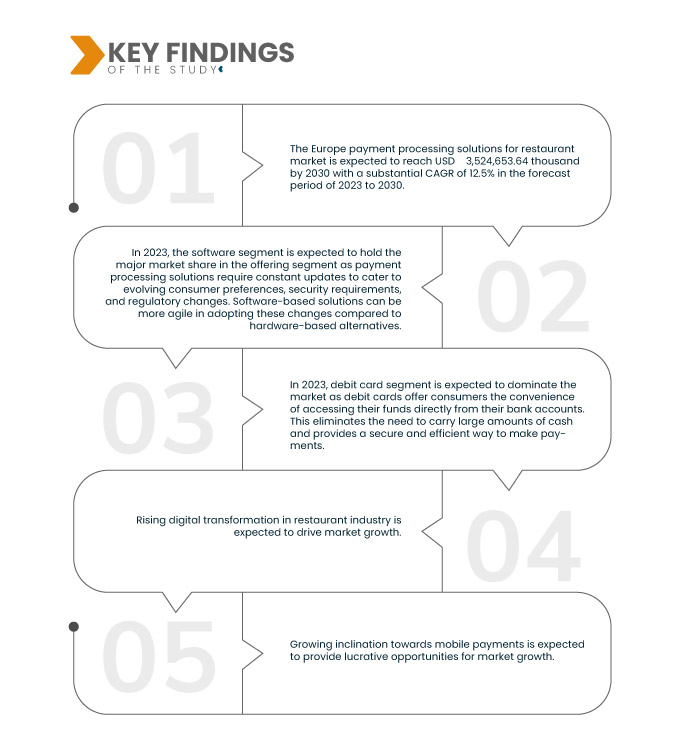 KEY FINDINGS
OF THE STUDY

01

The Europe payment processing solutions for restaurant market is expected to reach USD 3,524,653.64 thousand by 2030 with a substantial CAGR of 12.5% in the forecast period of 2023 to 2030.

02

In 2023, the software segment is expected to hold the major market share in the offering segment as payment processing solutions require constant updates to cater to evolving consumer preferences, security requirements, and regulatory changes. Software-based solutions can be more agile in adopting these changes compared to hardware-based alternatives.

03

In 2023, debit card segment is expected to dominate the market as debit cards offer consumers the convenience of accessing their funds directly from their bank accounts. This eliminates the need to carry large amounts of cash and provides a secure and efficient way to make payments.

04

Rising digital transformation in restaurant industry is expected to drive market growth.

05

Growing inclination towards mobile payments is expected to provide lucrative opportunities for market growth.